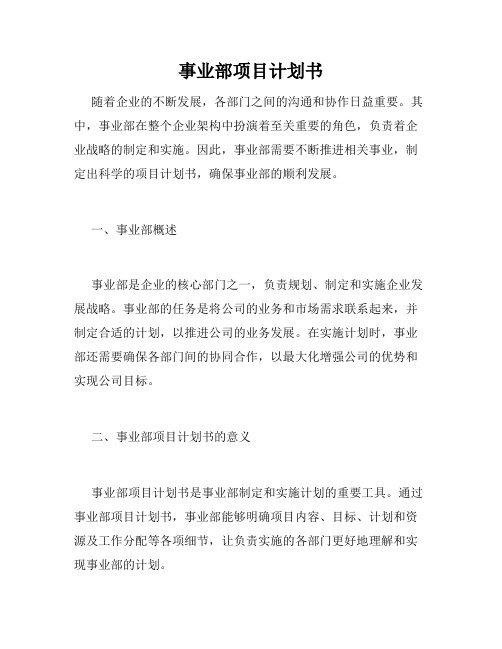 事业部项目计划书

随着企业的不断发展，各部门之间的沟通和协作日益重要。其中，事业部在整个企业架构中扮演着至关重要的角色，负责着企业战略的制定和实施。因此，事业部需要不断推进相关事业，制定出科学的项目计划书，确保事业部的顺利发展。

一、事业部概述

事业部是企业的核心部门之一，负责规划、制定和实施企业发展战略。事业部的任务是将公司的业务和市场需求联系起来，并制定合适的计划，以推进公司的业务发展。在实施计划时，事业部还需要确保各部门间的协同合作，以最大化增强公司的优势和实现公司目标。

二、事业部项目计划书的意义

事业部项目计划书是事业部制定和实施计划的重要工具。通过事业部项目计划书，事业部能够明确项目内容、目标、计划和资源及工作分配等各项细节，让负责实施的各部门更好地理解和实现事业部的计划。